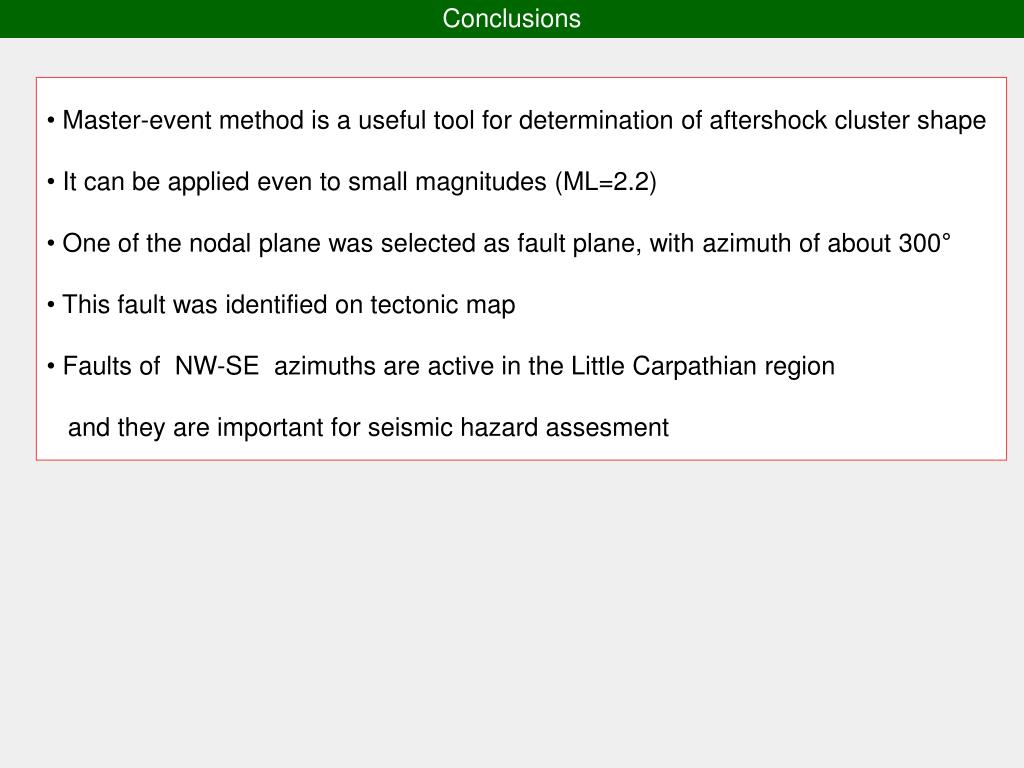 Conclusions

• Master-event method is a useful tool for determination of aftershock cluster shape

• It can be applied even to small magnitudes (ML=2.2)

• One of the nodal plane was selected as fault plane, with azimuth of about 300°

• This fault was identified on tectonic map

• Faults of NW-SE azimuths are active in the Little Carpathian region

and they are important for seismic hazard assesment